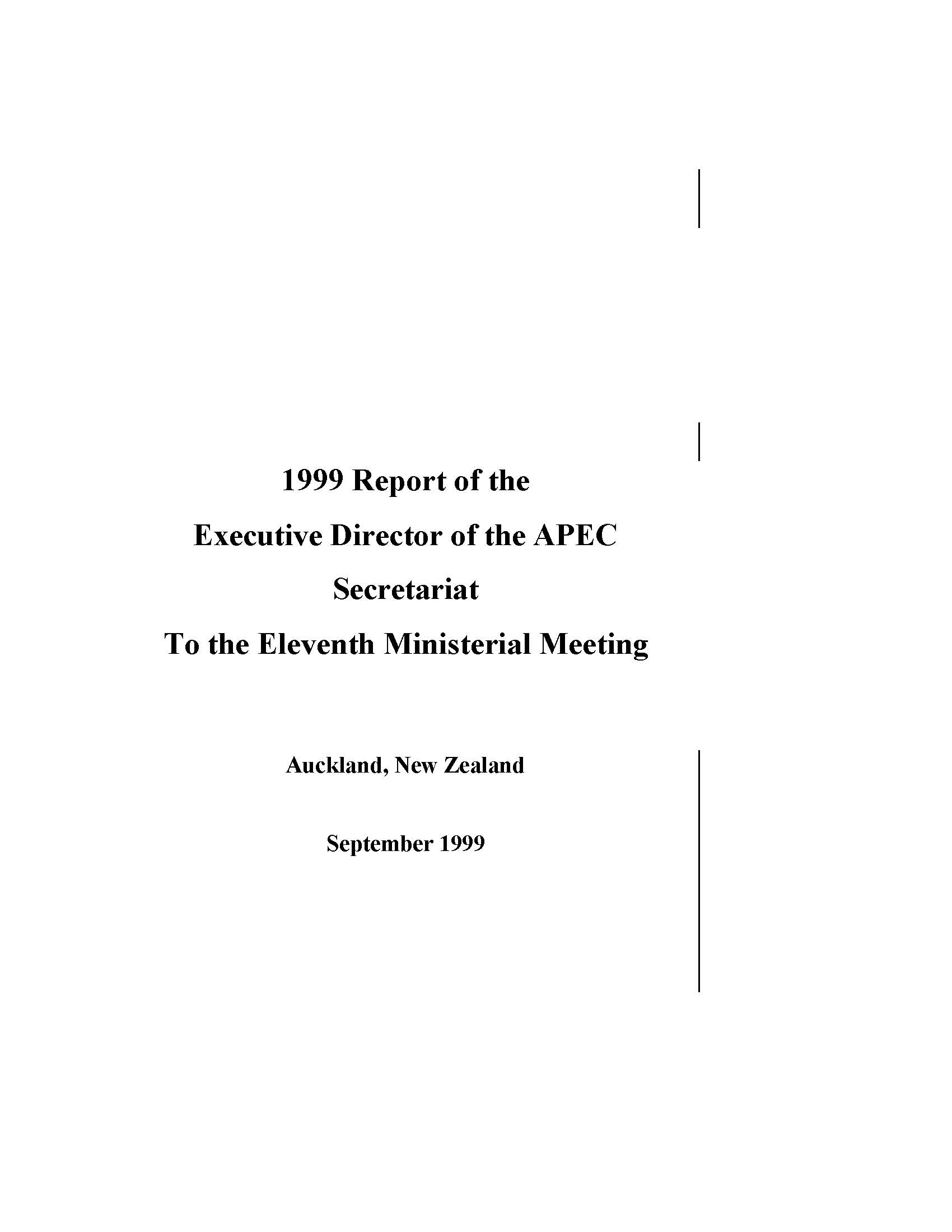 1999 Report of the
Executive Director of the APEC
Secretariat
To the Eleventh Ministerial Meeting

Auckland, New Zealand

September 1999